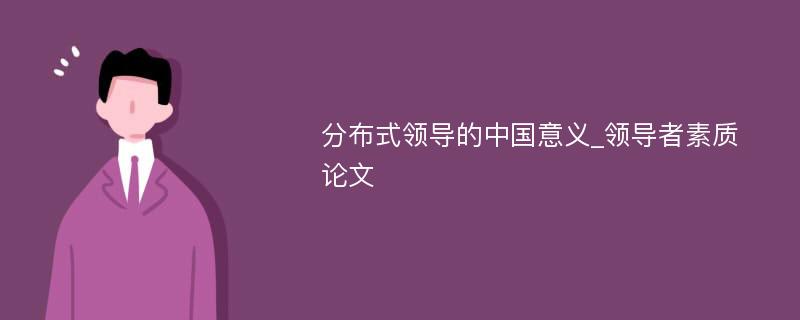 分布式领导的中国意义_领导者素质论文